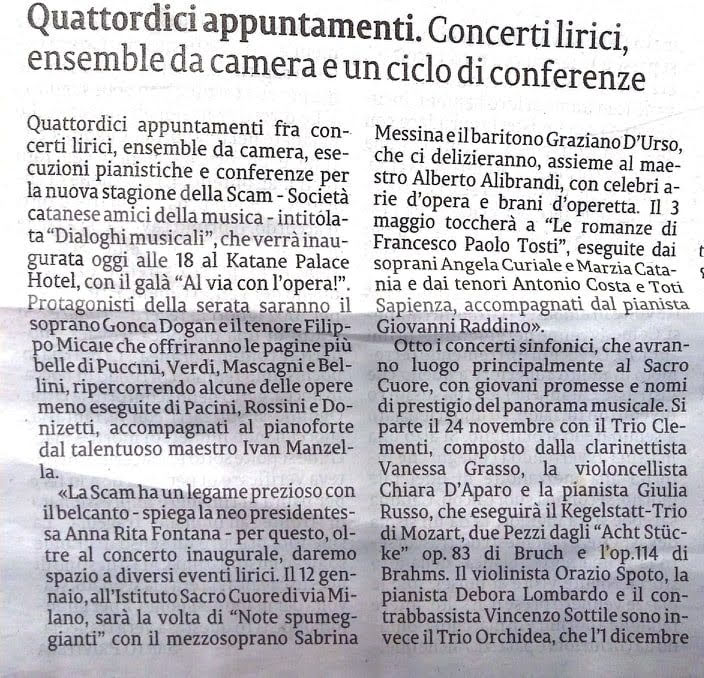 Quattordici appuntamenti. Concerti lirici, ensemble da camera e un ciclo di conferenze

Quattordici appuntamenti fra concerti lirici, ensemble da camera, esecuzioni pianistiche e conferenze per la nuova stagione della Scam - Società catanese amici della musica - intitolata "Dialoghi musicali", che verrà inaugurata oggi alle 18 al Katane Palace Hotel, con il galà "Al via con l'opera!". Protagonisti della serata saranno il soprano Gonca Dogan e il tenore Filippo Micale che offriranno le pagine più belle di Puccini, Verdi, Mascagni e Bellini, ripercorrendo alcune delle opere meno eseguite di Pacini, Rossini e Donizetti, accompagnati al pianoforte dal talentuoso maestro Ivan Manzella.

«La Scam ha un legame prezioso con il belcanto - spiega la neo presidentessa Anna Rita Fontana - per questo, oltre al concerto inaugurale, daremo spazio a diversi eventi lirici. Il 12 gennaio, all'Istituto Sacro Cuore di via Milano, sarà la volta di "Note spumeggianti" con il mezzosoprano Sabrina Messina e il baritono Graziano D'Urso, che ci delizieranno, assieme al maestro Alberto Alibrandi, con celebri arie d'opera e brani d'operetta. Il 3 maggio toccherà a "Le romanze di Francesco Paolo Tosti", eseguite dai soprani Angela Curiale e Marzia Catania e dai tenori Antonio Costa e Toti Sapienza, accompagnati dal pianista Giovanni Raddino».

Otto i concerti sinfonici, che avranno luogo principalmente al Sacro Cuore, con giovani promesse e nomi di prestigio del panorama musicale. Si parte il 24 novembre con il Trio Clementi, composto dalla clarinettista Vanessa Grasso, la violoncellista Chiara D'Aparo e la pianista Giulia Russo, che eseguirà il Kegelstatt-Trio di Mozart, due Pezzi dagli "Acht Stücke" op. 83 di Bruch e l'op.114 di Brahms. Il violinista Orazio Spoto, la pianista Debora Lombardo e il contrabbassista Vincenzo Sottile sono invece il Trio Orchidea, che l'1 dicembre